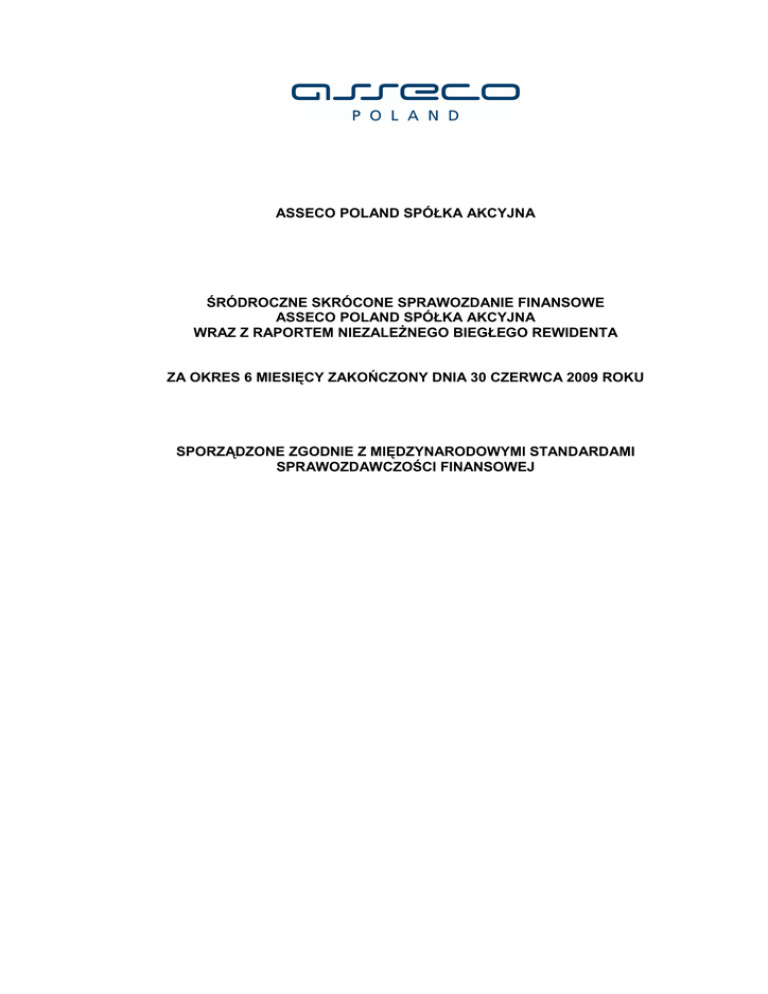 asseco
POLAND

ASSECO POLAND SPÓŁKA AKCYJNA

ŚRÓDROCZNE SKRÓCONE SPRAWOZDANIE FINANSOWE
ASSECO POLAND SPÓŁKA AKCYJNA
WRAZ Z RAPORTEM NIEZALEŻNEGO BIEGŁEGO REWIDENTA

ZA OKRES 6 MIESIĘCY ZAKOŃCZONY DNIA 30 CZERWCA 2009 ROKU

SPORZĄDZONE ZGODNIE Z MIĘDZYNARODOWYMI STANDARDAMI
SPRAWOZDAWCZOŚCI FINANSOWEJ